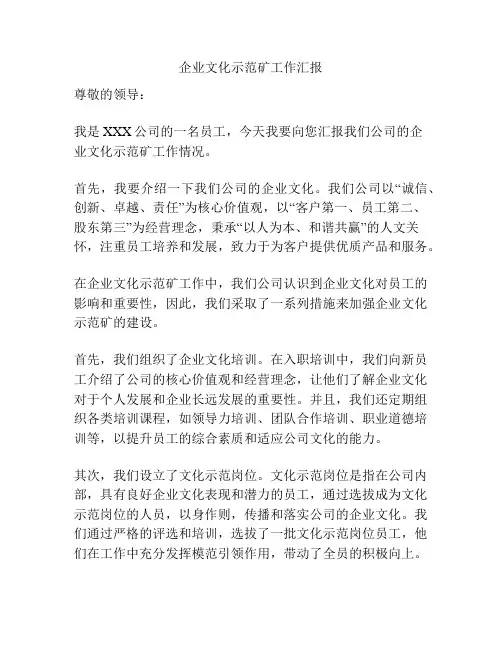 企业文化示范矿工作汇报

尊敬的领导：

我是 XXX 公司的一名员工，今天我要向您汇报我们公司的企业文化示范矿工作情况。

首先，我要介绍一下我们公司的企业文化。我们公司以“诚信、创新、卓越、责任”为核心价值观，以“客户第一、员工第二、股东第三”为经营理念，秉承“以人为本、和谐共赢”的人文关怀，注重员工培养和发展，致力于为客户提供优质产品和服务。

在企业文化示范矿工作中，我们公司认识到企业文化对员工的影响和重要性，因此，我们采取了一系列措施来加强企业文化示范矿的建设。

首先，我们组织了企业文化培训。在入职培训中，我们向新员工介绍了公司的核心价值观和经营理念，让他们了解企业文化对于个人发展和企业长远发展的重要性。并且，我们还定期组织各类培训课程，如领导力培训、团队合作培训、职业道德培训等，以提升员工的综合素质和适应公司文化的能力。

其次，我们设立了文化示范岗位。文化示范岗位是指在公司内部，具有良好企业文化表现和潜力的员工，通过选拔成为文化示范岗位的人员，以身作则，传播和落实公司的企业文化。我们通过严格的评选和培训，选拔了一批文化示范岗位员工，他们在工作中充分发挥模范引领作用，带动了全员的积极向上。